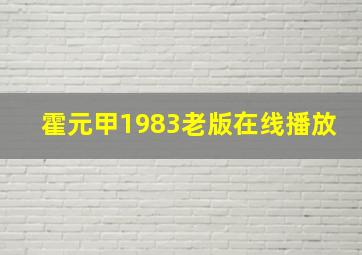 霍元甲1983老版在线播放